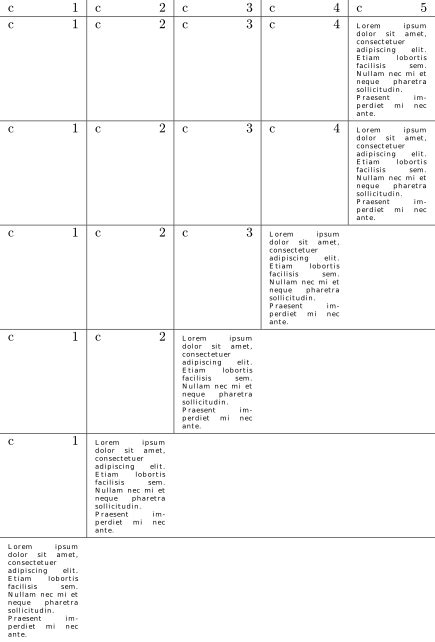 | c 1 | c 2 | c 3 | c 4 | c 5 |
|---|---|---|---|---|
| c 1 | c 2 | c 3 | c 4 | Lorem ipsum dolor sit amet, consectetuer adipiscing elit. Etiam lobortis facilisis sem. Nullam nec mi et neque pharetra sollicitudin. Praesent imperdiet mi nec ante. |
| c 1 | c 2 | c 3 | c 4 | Lorem ipsum dolor sit amet, consectetuer adipiscing elit. Etiam lobortis facilisis sem. Nullam nec mi et neque pharetra sollicitudin. Praesent imperdiet mi nec ante. |
| c 1 | c 2 | c 3 | Lorem ipsum dolor sit amet, consectetuer adipiscing elit. Etiam lobortis facilisis sem. Nullam nec mi et neque pharetra sollicitudin. Praesent imperdiet mi nec ante. | |
| c 1 | c 2 | Lorem ipsum dolor sit amet, consectetuer adipiscing elit. Etiam lobortis facilisis sem. Nullam nec mi et neque pharetra sollicitudin. Praesent imperdiet mi nec ante. | | |
| c 1 | Lorem ipsum dolor sit amet, consectetuer adipiscing elit. Etiam lobortis facilisis sem. Nullam nec mi et neque pharetra sollicitudin. Praesent imperdiet mi nec ante. | | | |
| Lorem ipsum dolor sit amet, consectetuer adipiscing elit. Etiam lobortis facilisis sem. Nullam nec mi et neque pharetra sollicitudin. Praesent imperdiet mi nec ante. | | | | |